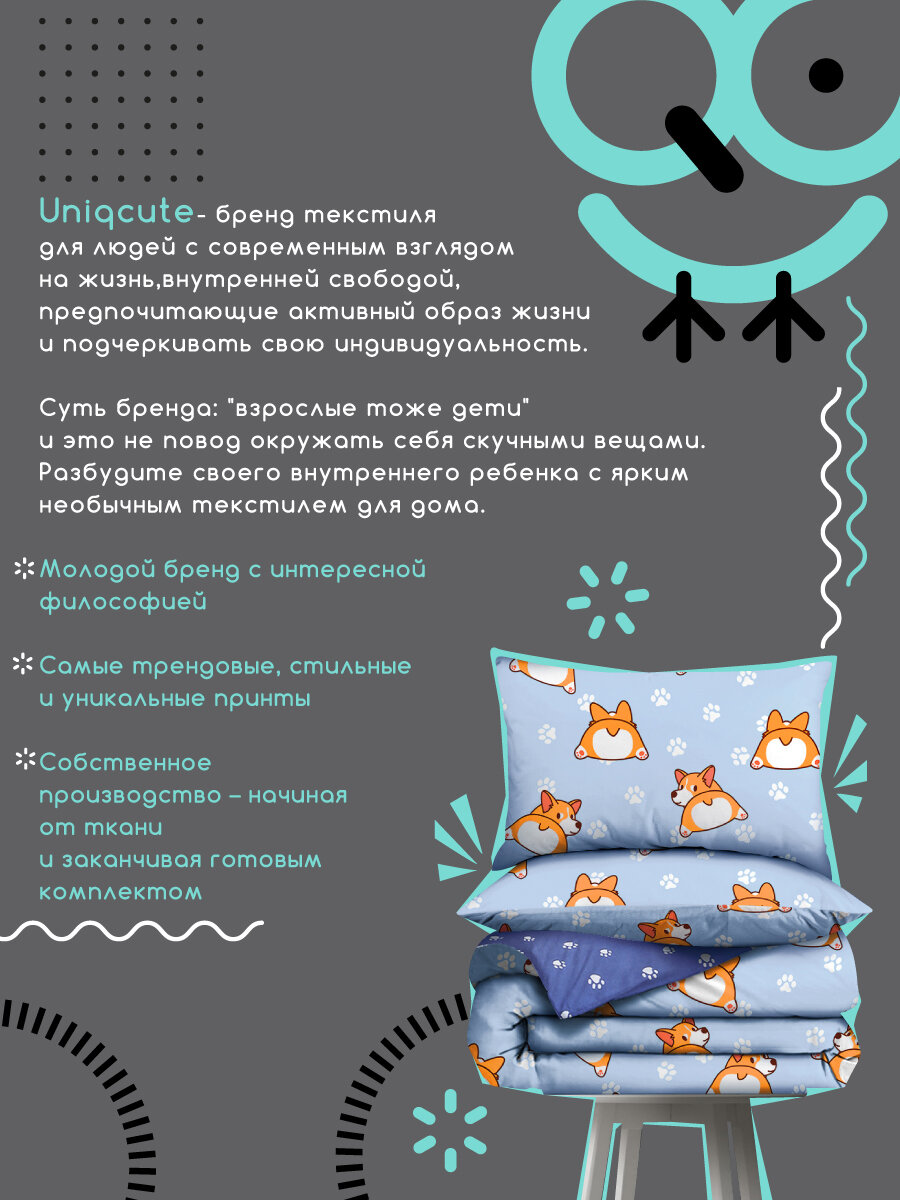 Uniqcute- бренд текстиля для людей с современным взглядом на жизнь,внутренней свободой, предпочитающие активный образ жизни и подчеркивать свою индивидуальность.

Суть бренда: "взрослые тоже дети" и это не повод окружать себя скучными вещами. Разбудите своего внутреннего ребенка с ярким необычным текстилем для дома.

Молодой бренд с интересной философией

Самые трендовые, стильные и уникальные принты

Собственное производство – начиная от ткани и заканчивая готовым комплектом